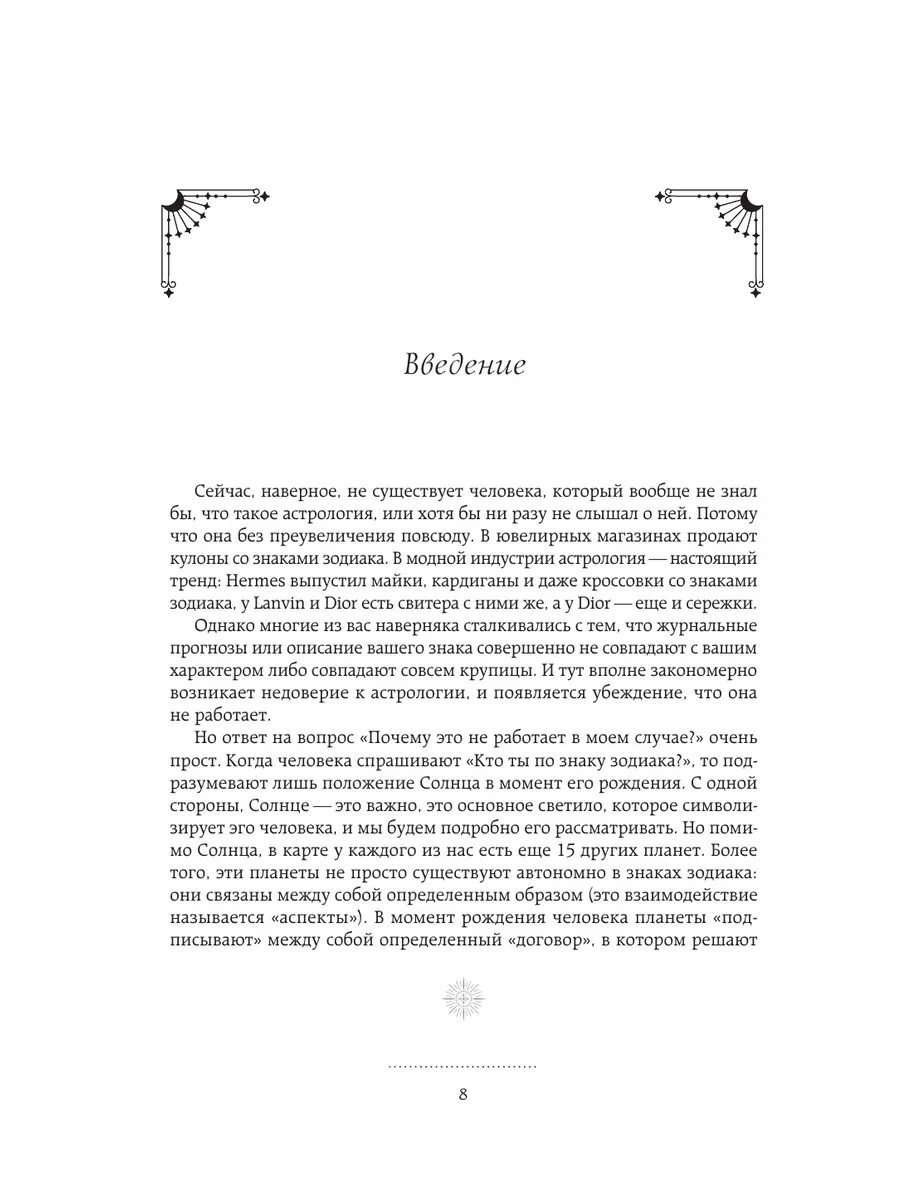 Введение

Сейчас, наверное, не существует человека, который вообще не знал бы, что такое астрология, или хотя бы ни разу не слышал о ней. Потому что она без преувеличения повсюду. В ювелирных магазинах продают кулоны со знаками зодиака. В модной индустрии астрология — настоящий тренд: Hermes выпустил майки, кардиганы и даже кроссовки со знаками зодиака, у Lanvin и Dior есть свитера с ними же, а у Dior — еще и сережки.

Однако многие из вас наверняка сталкивались с тем, что журнальные прогнозы или описание вашего знака совершенно не совпадают с вашим характером либо совпадают совсем крупицы. И тут вполне закономерно возникает недоверие к астрологии, и появляется убеждение, что она не работает.

Но ответ на вопрос «Почему это не работает в моем случае?» очень прост. Когда человека спрашивают «Кто ты по знаку зодиака?», то подразумевают лишь положение Солнца в момент его рождения. С одной стороны, Солнце — это важно, это основное светило, которое символизирует эго человека, и мы будем подробно его рассматривать. Но помимо Солнца, в карте у каждого из нас есть еще 15 других планет. Более того, эти планеты не просто существуют автономно в знаках зодиака: они связаны между собой определенным образом (это взаимодействие называется «аспекты»). В момент рождения человека планеты «подписывают» между собой определенный «договор», в котором решают

8